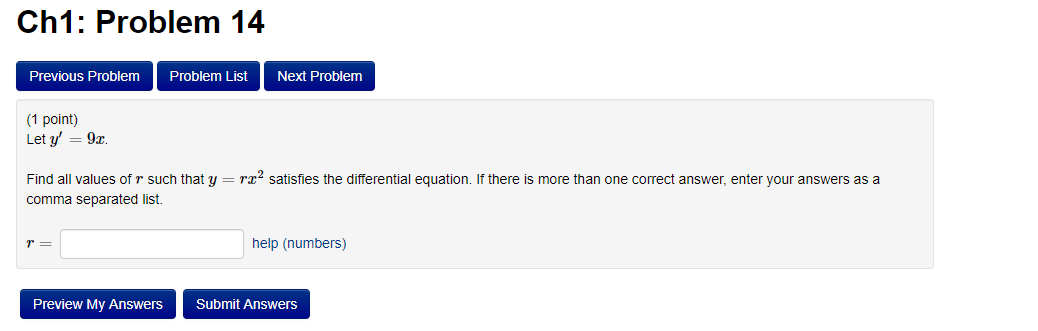 Ch1: Problem 14

Previous Problem Problem List Next Problem

(1 point)
Let $y' = 9x$.

Find all values of $r$ such that $y = rx^2$ satisfies the differential equation. If there is more than one correct answer, enter your answers as a comma separated list.

$r =$ help (numbers)

Preview My Answers Submit Answers